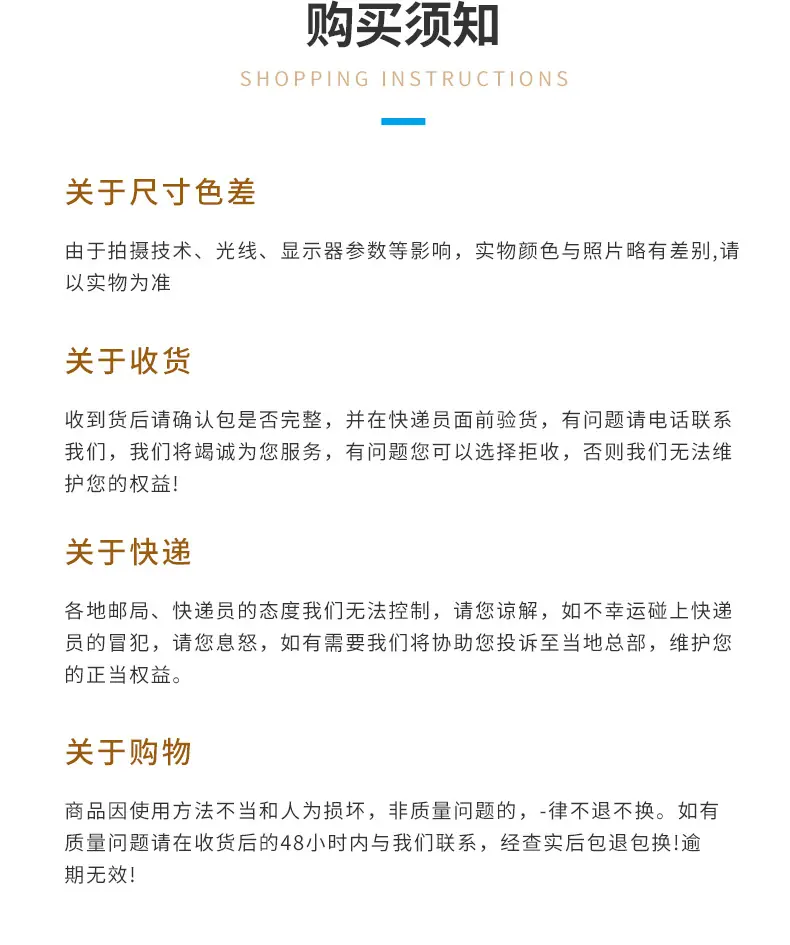 购买须知

SHOPPING INSTRUCTIONS

关于尺寸色差

由于拍摄技术、光线、显示器参数等影响，实物颜色与照片略有差别,请以实物为准

关于收货

收到货后请确认包是否完整，并在快递员面前验货，有问题请电话联系我们，我们将竭诚为您服务，有问题您可以选择拒收，否则我们无法维护您的权益!

关于快递

各地邮局、快递员的态度我们无法控制，请您谅解，如不幸运碰上快递员的冒犯，请您息怒，如有需要我们将协助您投诉至当地总部，维护您的正当权益。

关于购物

商品因使用方法不当和人为损坏，非质量问题的，-律不退不换。如有质量问题请在收货后的48小时内与我们联系，经查实后包退包换!逾期无效!